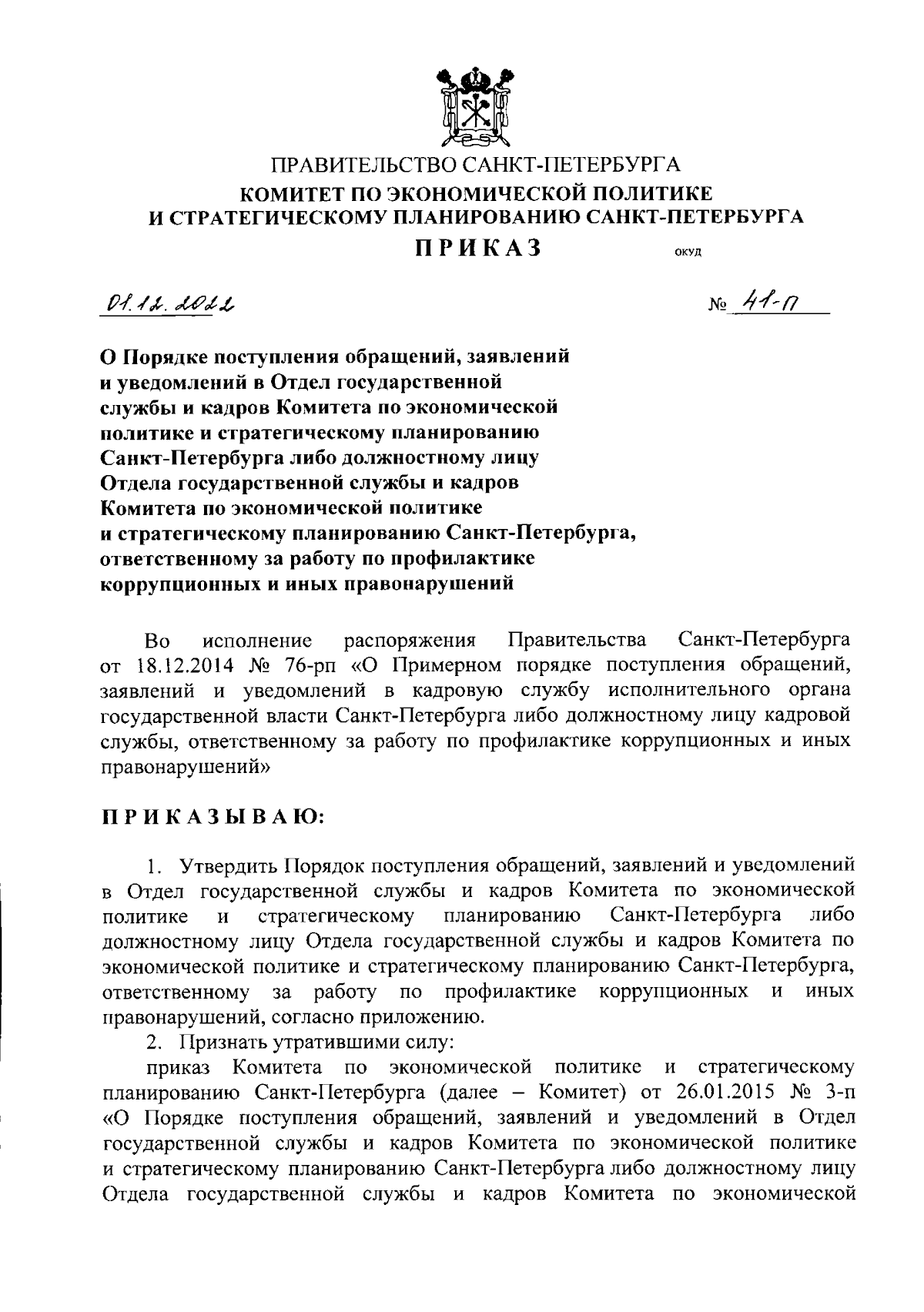 ПРАВИТЕЛЬСТВО САНКТ-ПЕТЕРБУРГА
КОМИТЕТ ПО ЭКОНОМИЧЕСКОЙ ПОЛИТИКЕ
И СТРАТЕГИЧЕСКОМУ ПЛАНИРОВАНИЮ САНКТ-ПЕТЕРБУРГА
ПРИКАЗ

ОКУД

01.12.2022

№ 41-п

О Порядке поступления обращений, заявлений и уведомлений в Отдел государственной службы и кадров Комитета по экономической политике и стратегическому планированию Санкт-Петербурга либо должностному лицу Отдела государственной службы и кадров Комитета по экономической политике и стратегическому планированию Санкт-Петербурга, ответственному за работу по профилактике коррупционных и иных правонарушений

Во исполнение распоряжения Правительства Санкт-Петербурга от 18.12.2014 № 76-рп «О Примерном порядке поступления обращений, заявлений и уведомлений в кадровую службу исполнительного органа государственной власти Санкт-Петербурга либо должностному лицу кадровой службы, ответственному за работу по профилактике коррупционных и иных правонарушений»

ПРИКАЗЫВАЮ:

1. Утвердить Порядок поступления обращений, заявлений и уведомлений в Отдел государственной службы и кадров Комитета по экономической политике и стратегическому планированию Санкт-Петербурга либо должностному лицу Отдела государственной службы и кадров Комитета по экономической политике и стратегическому планированию Санкт-Петербурга, ответственному за работу по профилактике коррупционных и иных правонарушений, согласно приложению.

2. Признать утратившими силу:

приказ Комитета по экономической политике и стратегическому планированию Санкт-Петербурга (далее – Комитет) от 26.01.2015 № 3-п «О Порядке поступления обращений, заявлений и уведомлений в Отдел государственной службы и кадров Комитета по экономической политике и стратегическому планированию Санкт-Петербурга либо должностному лицу Отдела государственной службы и кадров Комитета по экономической